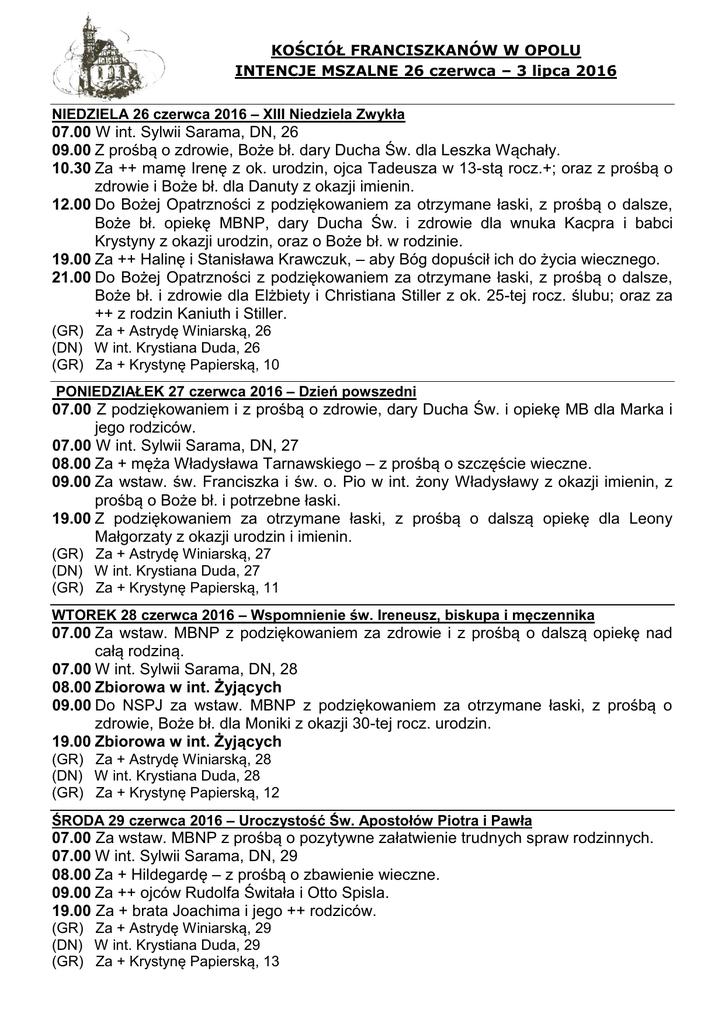 KOŚCIÓŁ FRANCISZKANÓW W OPOLU
INTENCJE MSZALNE 26 czerwca – 3 lipca 2016

NIEDZIELA 26 czerwca 2016 – XIII Niedziela Zwykła
07.00 W int. Sylwii Sarama, DN, 26
09.00 Z prośbą o zdrowie, Boże bł. dary Ducha Św. dla Leszka Wąchały.
10.30 Za ++ mamę Irenę z ok. urodzin, ojca Tadeusza w 13-stą rocz.+; oraz z prośbą o zdrowie i Boże bł. dla Danuty z okazji imienin.
12.00 Do Bożej Opatrzności z podziękowaniem za otrzymane łaski, z prośbą o dalsze, Boże bł. opiekę MBNP, dary Ducha Św. i zdrowie dla wnuka Kacpra i babci Krystyny z okazji urodzin, oraz o Boże bł. w rodzinie.
19.00 Za ++ Halinę i Stanisława Krawczuk, – aby Bóg dopuścił ich do życia wiecznego.
21.00 Do Bożej Opatrzności z podziękowaniem za otrzymane łaski, z prośbą o dalsze, Boże bł. i zdrowie dla Elżbiety i Christiana Stiller z ok. 25-tej rocz. ślubu; oraz za ++ z rodzin Kaniuth i Stiller.
(GR) Za + Astrydę Winiarską, 26
(DN) W int. Krystiana Duda, 26
(GR) Za + Krystynę Papierską, 10

PONIEDZIAŁEK 27 czerwca 2016 – Dzień powszedni
07.00 Z podziękowaniem i z prośbą o zdrowie, dary Ducha Św. i opiekę MB dla Marka i jego rodziców.
07.00 W int. Sylwii Sarama, DN, 27
08.00 Za + męża Władysława Tarnawskiego – z prośbą o szczęście wieczne.
09.00 Za wstaw. św. Franciszka i św. o. Pio w int. żony Władysławy z okazji imienin, z prośbą o Boże bł. i potrzebne łaski.
19.00 Z podziękowaniem za otrzymane łaski, z prośbą o dalszą opiekę dla Leony Małgorzaty z okazji urodzin i imienin.
(GR) Za + Astrydę Winiarską, 27
(DN) W int. Krystiana Duda, 27
(GR) Za + Krystynę Papierską, 11

WTOREK 28 czerwca 2016 – Wspomnienie św. Ireneusz, biskupa i męczennika
07.00 Za wstaw. MBNP z podziękowaniem za zdrowie i z prośbą o dalszą opiekę nad całą rodziną.
07.00 W int. Sylwii Sarama, DN, 28
08.00 Zbiorowa w int. Żyjących
09.00 Do NSPJ za wstaw. MBNP z podziękowaniem za otrzymane łaski, z prośbą o zdrowie, Boże bł. dla Moniki z okazji 30-tej rocz. urodzin.
19.00 Zbiorowa w int. Żyjących
(GR) Za + Astrydę Winiarską, 28
(DN) W int. Krystiana Duda, 28
(GR) Za + Krystynę Papierską, 12

ŚRODA 29 czerwca 2016 – Uroczystość Św. Apostołów Piotra i Pawła
07.00 Za wstaw. MBNP z prośbą o pozytywne załatwienie trudnych spraw rodzinnych.
07.00 W int. Sylwii Sarama, DN, 29
08.00 Za + Hildegardę – z prośbą o zbawienie wieczne.
09.00 Za ++ ojców Rudolfa Świtała i Otto Spisla.
19.00 Za + brata Joachima i jego ++ rodziców.
(GR) Za + Astrydę Winiarską, 29
(DN) W int. Krystiana Duda, 29
(GR) Za + Krystynę Papierską, 13